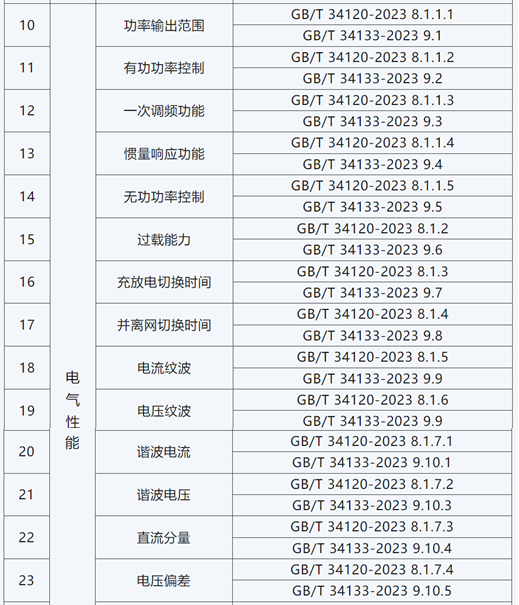 | 10 | 电气性能 | 功率输出范围 | GB/T 34120-2023 8.1.1.1 |
|---|---|---|---|
| | | | GB/T 34133-2023 9.1 |
| 11 | | 有功功率控制 | GB/T 34120-2023 8.1.1.2 |
| | | | GB/T 34133-2023 9.2 |
| 12 | | 一次调频功能 | GB/T 34120-2023 8.1.1.3 |
| | | | GB/T 34133-2023 9.3 |
| 13 | | 惯量响应功能 | GB/T 34120-2023 8.1.1.4 |
| | | | GB/T 34133-2023 9.4 |
| 14 | | 无功功率控制 | GB/T 34120-2023 8.1.1.5 |
| | | | GB/T 34133-2023 9.5 |
| 15 | | 过载能力 | GB/T 34120-2023 8.1.2 |
| | | | GB/T 34133-2023 9.6 |
| 16 | | 充放电切换时间 | GB/T 34120-2023 8.1.3 |
| | | | GB/T 34133-2023 9.7 |
| 17 | | 并离网切换时间 | GB/T 34120-2023 8.1.4 |
| | | | GB/T 34133-2023 9.8 |
| 18 | | 电流纹波 | GB/T 34120-2023 8.1.5 |
| | | | GB/T 34133-2023 9.9 |
| 19 | | 电压纹波 | GB/T 34120-2023 8.1.6 |
| | | | GB/T 34133-2023 9.9 |
| 20 | | 谐波电流 | GB/T 34120-2023 8.1.7.1 |
| | | | GB/T 34133-2023 9.10.1 |
| 21 | | 谐波电压 | GB/T 34120-2023 8.1.7.2 |
| | | | GB/T 34133-2023 9.10.3 |
| 22 | | 直流分量 | GB/T 34120-2023 8.1.7.3 |
| | | | GB/T 34133-2023 9.10.4 |
| 23 | | 电压偏差 | GB/T 34120-2023 8.1.7.4 |
| | | | GB/T 34133-2023 9.10.5 |